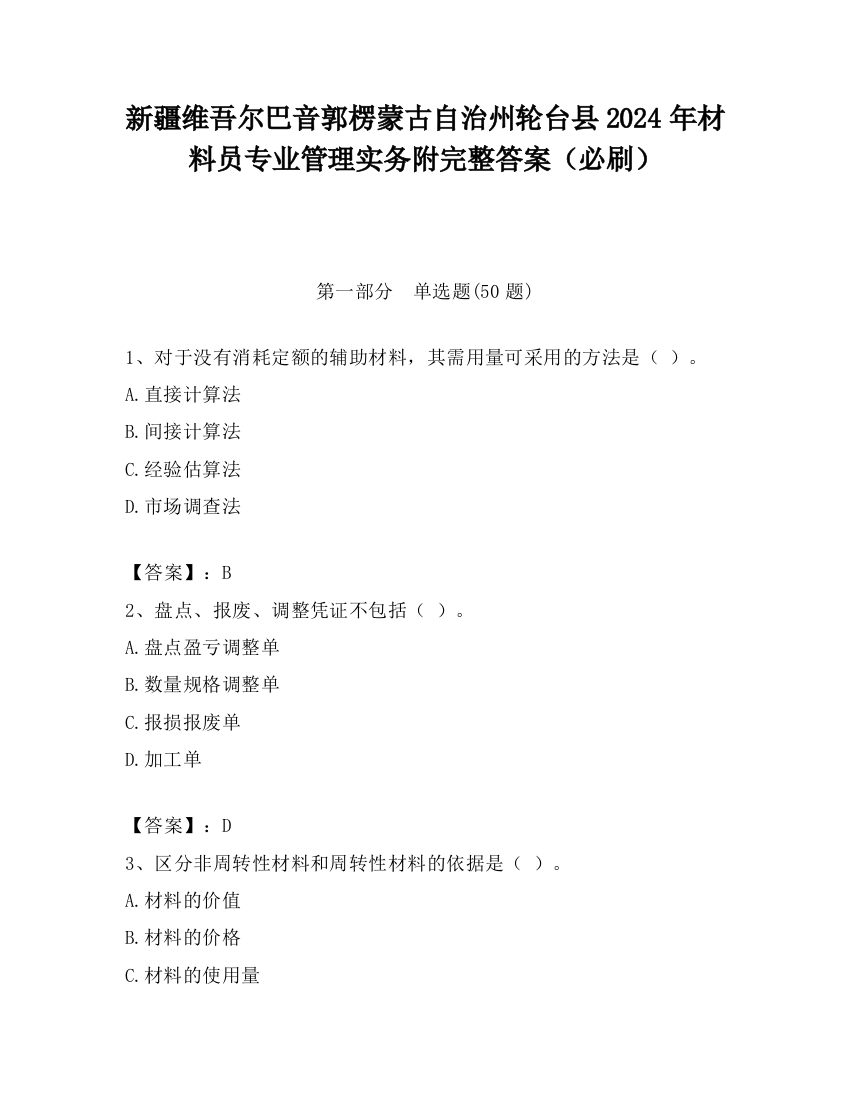 新疆维吾尔巴音郭楞蒙古自治州轮台县2024年材料员专业管理实务附完整答案（必刷）

第一部分　单选题(50题)

1、对于没有消耗定额的辅助材料，其需用量可采用的方法是（ ）。

A.直接计算法

B.间接计算法

C.经验估算法

D.市场调查法

【答案】：B

2、盘点、报废、调整凭证不包括（ ）。

A.盘点盈亏调整单

B.数量规格调整单

C.报损报废单

D.加工单

【答案】：D

3、区分非周转性材料和周转性材料的依据是（ ）。

A.材料的价值

B.材料的价格

C.材料的使用量